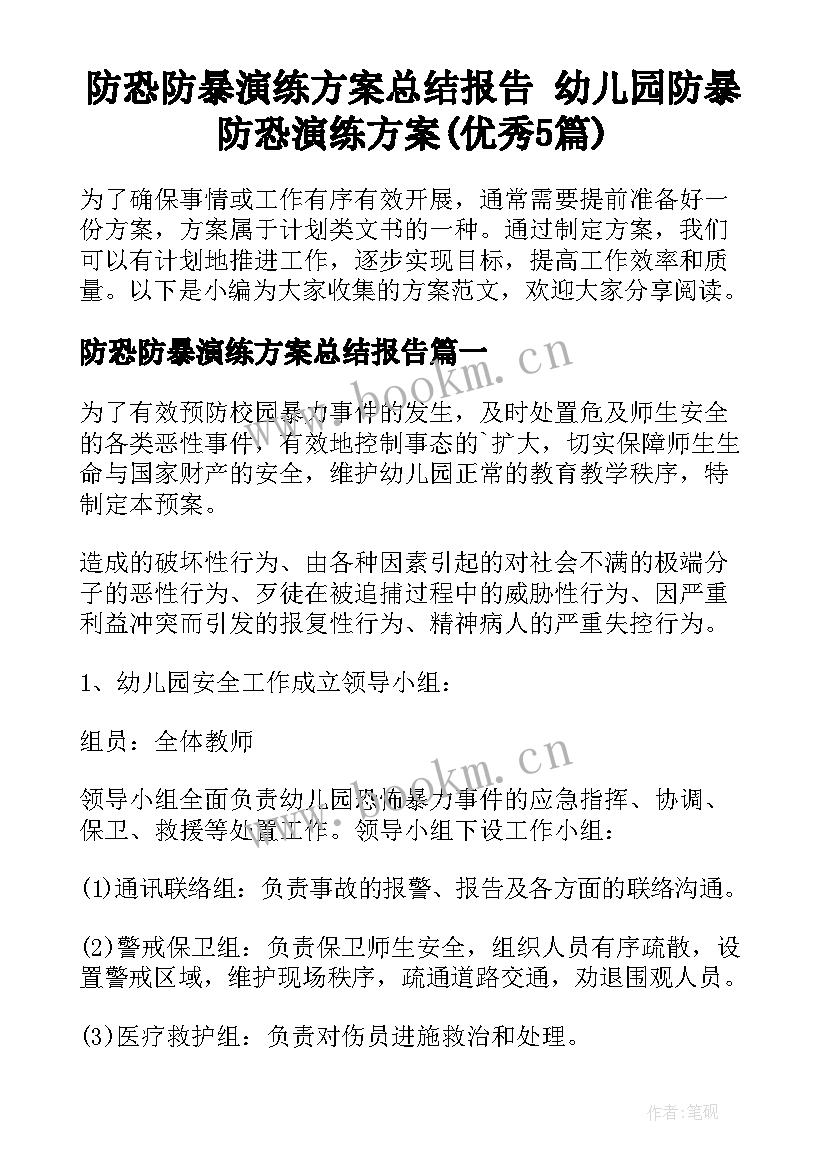 防恐防暴演练方案总结报告 幼儿园防暴防恐演练方案(优秀5篇)

为了确保事情或工作有序有效开展，通常需要提前准备好一份方案，方案属于计划类文书的一种。通过制定方案，我们可以有计划地推进工作，逐步实现目标，提高工作效率和质量。以下是小编为大家收集的方案范文，欢迎大家分享阅读。

防恐防暴演练方案总结报告篇一

www.bookm.cn

为了有效预防校园暴力事件的发生，及时处置危及师生安全的各类恶性事件，有效地控制事态的`扩大，切实保障师生生命与国家财产的安全，维护幼儿园正常的教育教学秩序，特制定本预案。

造成的破坏性行为、由各种因素引起的对社会不满的极端分子的恶性行为、歹徒在被追捕过程中的威胁性行为、因严重利益冲突而引发的报复性行为、精神病人的严重失控行为。

1、幼儿园安全工作成立领导小组：

组员：全体教师

www.bookm.cn

领导小组全面负责幼儿园恐怖暴力事件的应急指挥、协调、保卫、救援等处置工作。领导小组下设工作小组：

(1)通讯联络组：负责事故的报警、报告及各方面的联络沟通。

(2)警戒保卫组：负责保卫师生安全，组织人员有序疏散，设置警戒区域，维护现场秩序，疏通道路交通，劝退围观人员。

(3)医疗救护组：负责对伤员进施救治和处理。

作者:笔砚